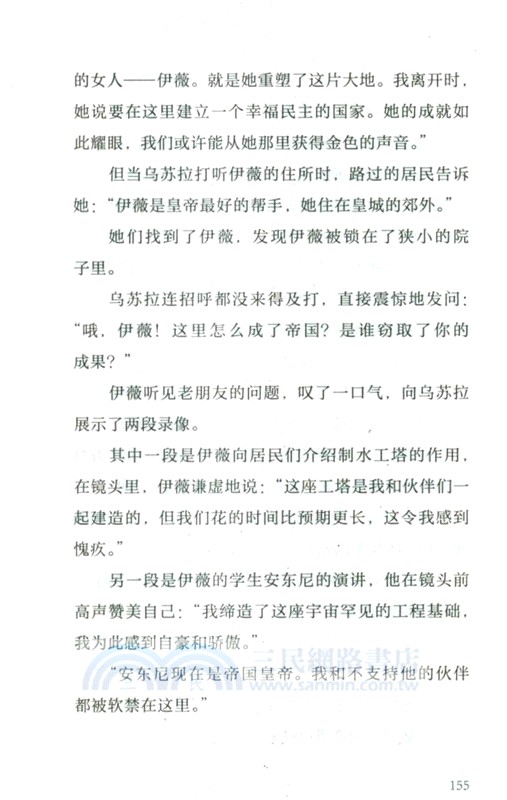 的女人——伊薇。就是她重塑了这片大地。我离开时，她说要在这里建立一个幸福民主的国家。她的成就如此耀眼，我们或许能从她那里获得金色的声音。”

但当乌苏拉打听伊薇的住所时，路过的居民告诉她：“伊薇是皇帝最好的帮手，她住在皇城的郊外。”

她们找到了伊薇，发现伊薇被锁在了狭小的院子里。

乌苏拉连招呼都没来得及打，直接震惊地发问：“哦，伊薇！这里怎么成了帝国？是谁窃取了你的成果？”

伊薇听见老朋友的问题，叹了一口气，向乌苏拉展示了两段录像。

其中一段是伊薇向居民们介绍制水工塔的作用，在镜头里，伊薇谦虚地说：“这座工塔是我和伙伴们一起建造的，但我们花的时间比预期更长，这令我感到愧疚。”

另一段是伊薇的学生安东尼的演讲，他在镜头前高声赞美自己：“我缔造了这座宇宙罕见的工程基础，我为此感到自豪和骄傲。”

“安东尼现在是帝国皇帝。我和不支持他的伙伴都被软禁在这里。”

三民網路書店
www.sanmin.com.tw

155